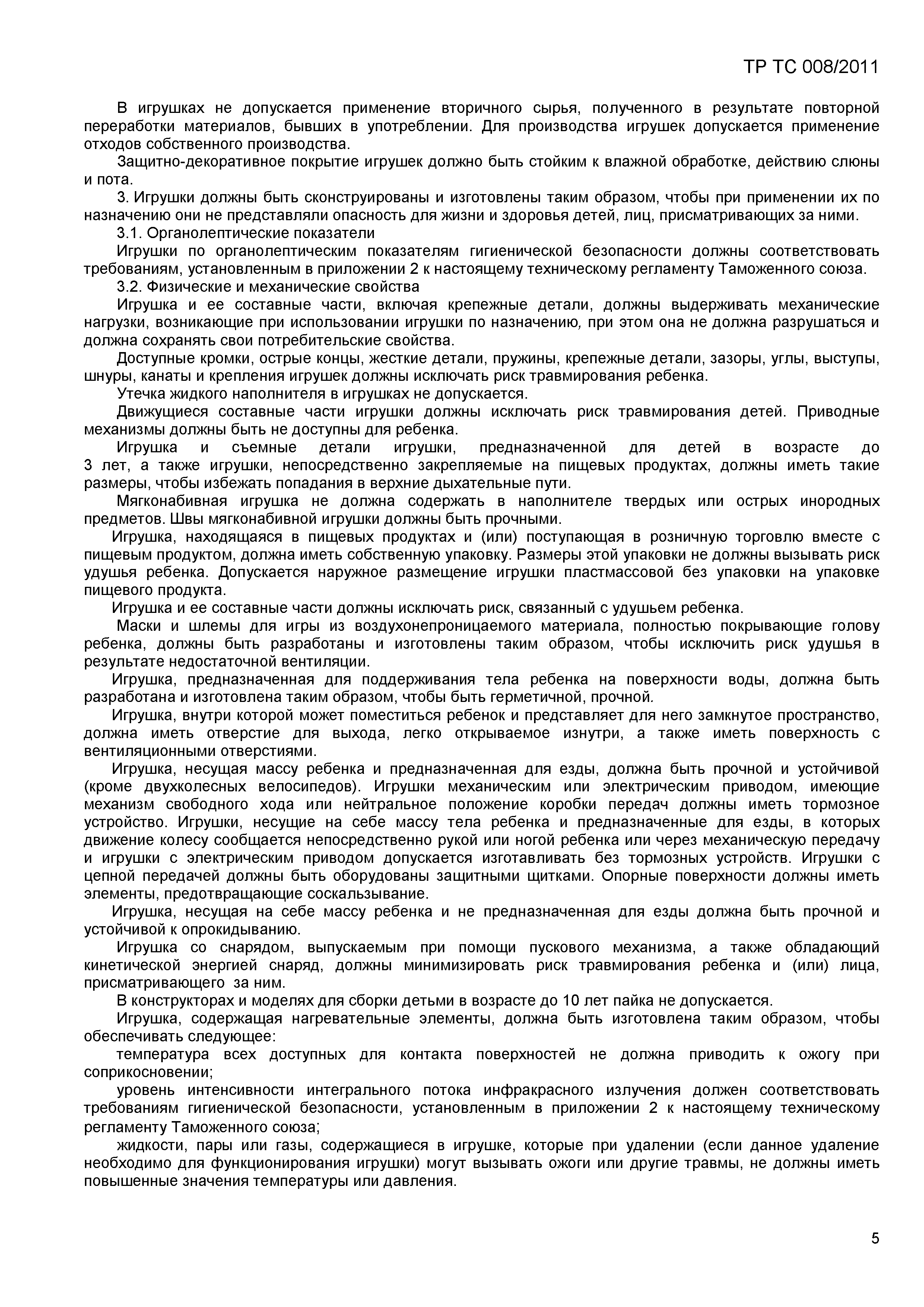 ТР ТС 008/2011

В игрушках не допускается применение вторичного сырья, полученного в результате повторной переработки материалов, бывших в употреблении. Для производства игрушек допускается применение отходов собственного производства.

Защитно-декоративное покрытие игрушек должно быть стойким к влажной обработке, действию слюны и пота.

3. Игрушки должны быть сконструированы и изготовлены таким образом, чтобы при применении их по назначению они не представляли опасность для жизни и здоровья детей, лиц, присматривающих за ними.

3.1. Органолептические показатели

Игрушки по органолептическим показателям гигиенической безопасности должны соответствовать требованиям, установленным в приложении 2 к настоящему техническому регламенту Таможенного союза.

3.2. Физические и механические свойства

Игрушка и ее составные части, включая крепежные детали, должны выдерживать механические нагрузки, возникающие при использовании игрушки по назначению, при этом она не должна разрушаться и должна сохранять свои потребительские свойства.

Доступные кромки, острые концы, жесткие детали, пружины, крепежные детали, зазоры, углы, выступы, шнуры, канаты и крепления игрушек должны исключать риск травмирования ребенка.

Утечка жидкого наполнителя в игрушках не допускается.

Движущиеся составные части игрушки должны исключать риск травмирования детей. Приводные механизмы должны быть не доступны для ребенка.

Игрушка и съемные детали игрушки, предназначенной для детей в возрасте до 3 лет, а также игрушки, непосредственно закрепляемые на пищевых продуктах, должны иметь такие размеры, чтобы избежать попадания в верхние дыхательные пути.

Мягконабивная игрушка не должна содержать в наполнителе твердых или острых инородных предметов. Швы мягконабивной игрушки должны быть прочными.

Игрушка, находящаяся в пищевых продуктах и (или) поступающая в розничную торговлю вместе с пищевым продуктом, должна иметь собственную упаковку. Размеры этой упаковки не должны вызывать риск удушья ребенка. Допускается наружное размещение игрушки пластмассовой без упаковки на упаковке пищевого продукта.

Игрушка и ее составные части должны исключать риск, связанный с удушьем ребенка.

Маски и шлемы для игры из воздухонепроницаемого материала, полностью покрывающие голову ребенка, должны быть разработаны и изготовлены таким образом, чтобы исключить риск удушья в результате недостаточной вентиляции.

Игрушка, предназначенная для поддерживания тела ребенка на поверхности воды, должна быть разработана и изготовлена таким образом, чтобы быть герметичной, прочной.

Игрушка, внутри которой может поместиться ребенок и представляет для него замкнутое пространство, должна иметь отверстие для выхода, легко открываемое изнутри, а также иметь поверхность с вентиляционными отверстиями.

Игрушка, несущая массу ребенка и предназначенная для езды, должна быть прочной и устойчивой (кроме двухколесных велосипедов). Игрушки механическим или электрическим приводом, имеющие механизм свободного хода или нейтральное положение коробки передач должны иметь тормозное устройство. Игрушки, несущие на себе массу тела ребенка и предназначенные для езды, в которых движение колесу сообщается непосредственно рукой или ногой ребенка или через механическую передачу и игрушки с электрическим приводом допускается изготавливать без тормозных устройств. Игрушки с цепной передачей должны быть оборудованы защитными щитками. Опорные поверхности должны иметь элементы, предотвращающие соскальзывание.

Игрушка, несущая на себе массу ребенка и не предназначенная для езды должна быть прочной и устойчивой к опрокидыванию.

Игрушка со снарядом, выпускаемым при помощи пускового механизма, а также обладающий кинетической энергией снаряд, должны минимизировать риск травмирования ребенка и (или) лица, присматривающего за ним.

В конструкторах и моделях для сборки детьми в возрасте до 10 лет пайка не допускается.

Игрушка, содержащая нагревательные элементы, должна быть изготовлена таким образом, чтобы обеспечивать следующее:

температура всех доступных для контакта поверхностей не должна приводить к ожогу при соприкосновении;

уровень интенсивности интегрального потока инфракрасного излучения должен соответствовать требованиям гигиенической безопасности, установленным в приложении 2 к настоящему техническому регламенту Таможенного союза;

жидкости, пары или газы, содержащиеся в игрушке, которые при удалении (если данное удаление необходимо для функционирования игрушки) могут вызывать ожоги или другие травмы, не должны иметь повышенные значения температуры или давления.

5